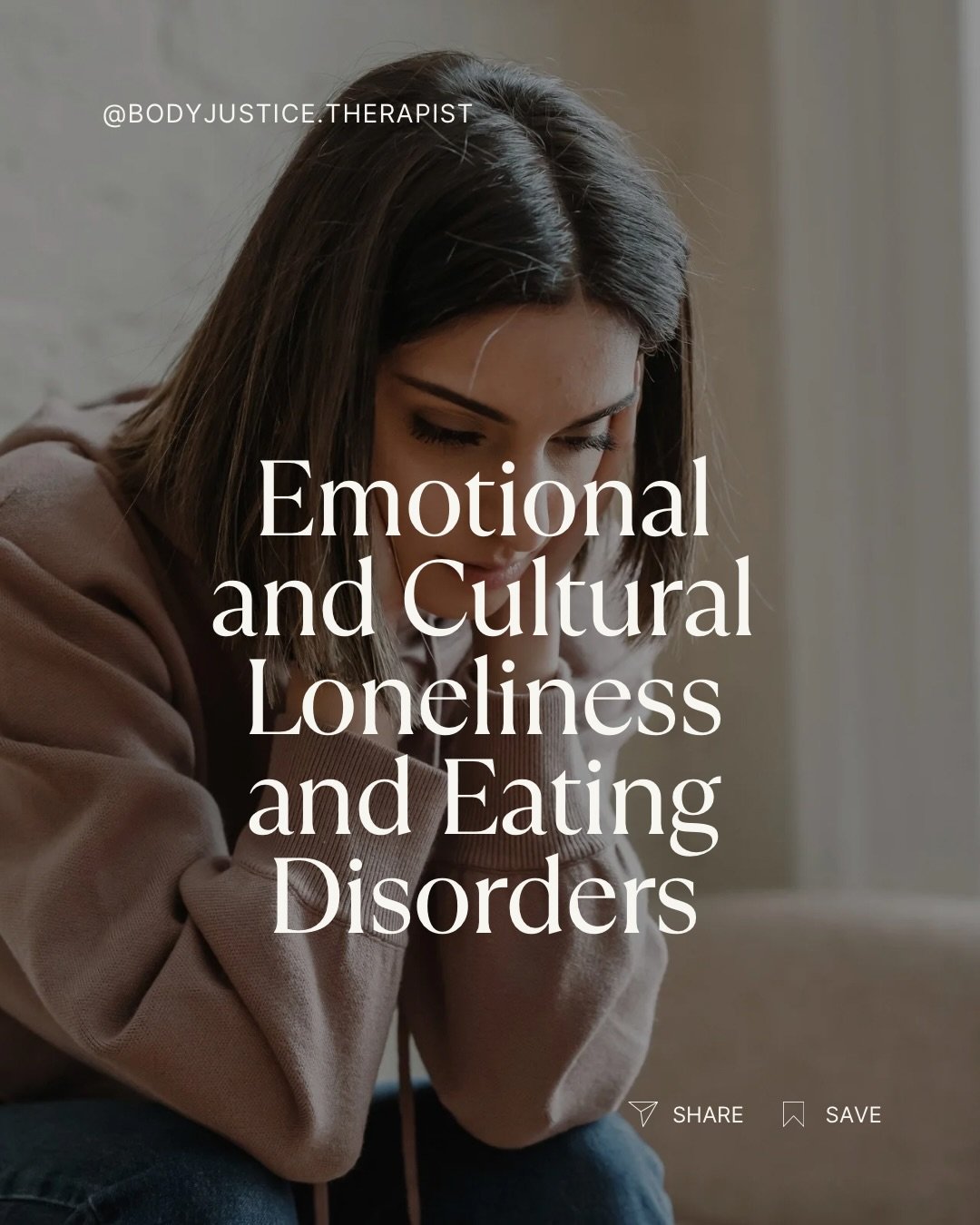 @BODYJUSTICE.THERAPIST

Emotional and Cultural Loneliness and Eating Disorders

SHARE SAVE